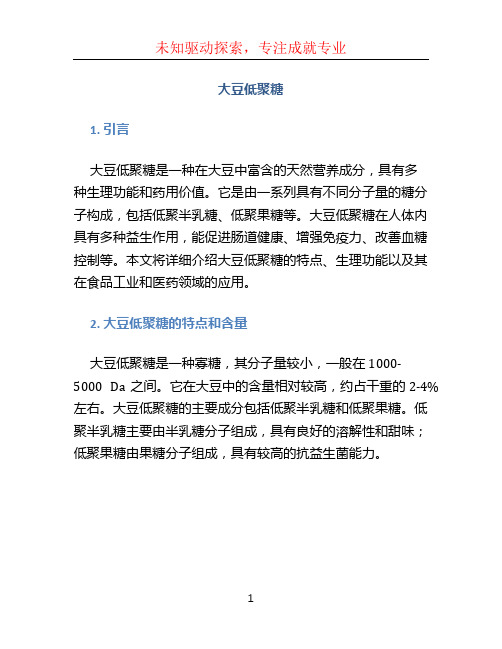 未知驱动探索，专注成就专业

大豆低聚糖

1. 引言

大豆低聚糖是一种在大豆中富含的天然营养成分，具有多种生理功能和药用价值。它是由一系列具有不同分子量的糖分子构成，包括低聚半乳糖、低聚果糖等。大豆低聚糖在人体内具有多种益生作用，能促进肠道健康、增强免疫力、改善血糖控制等。本文将详细介绍大豆低聚糖的特点、生理功能以及其在食品工业和医药领域的应用。

2. 大豆低聚糖的特点和含量

大豆低聚糖是一种寡糖，其分子量较小，一般在 1000-5000 Da 之间。它在大豆中的含量相对较高，约占干重的 2-4% 左右。大豆低聚糖的主要成分包括低聚半乳糖和低聚果糖。低聚半乳糖主要由半乳糖分子组成，具有良好的溶解性和甜味；低聚果糖由果糖分子组成，具有较高的抗益生菌能力。

1